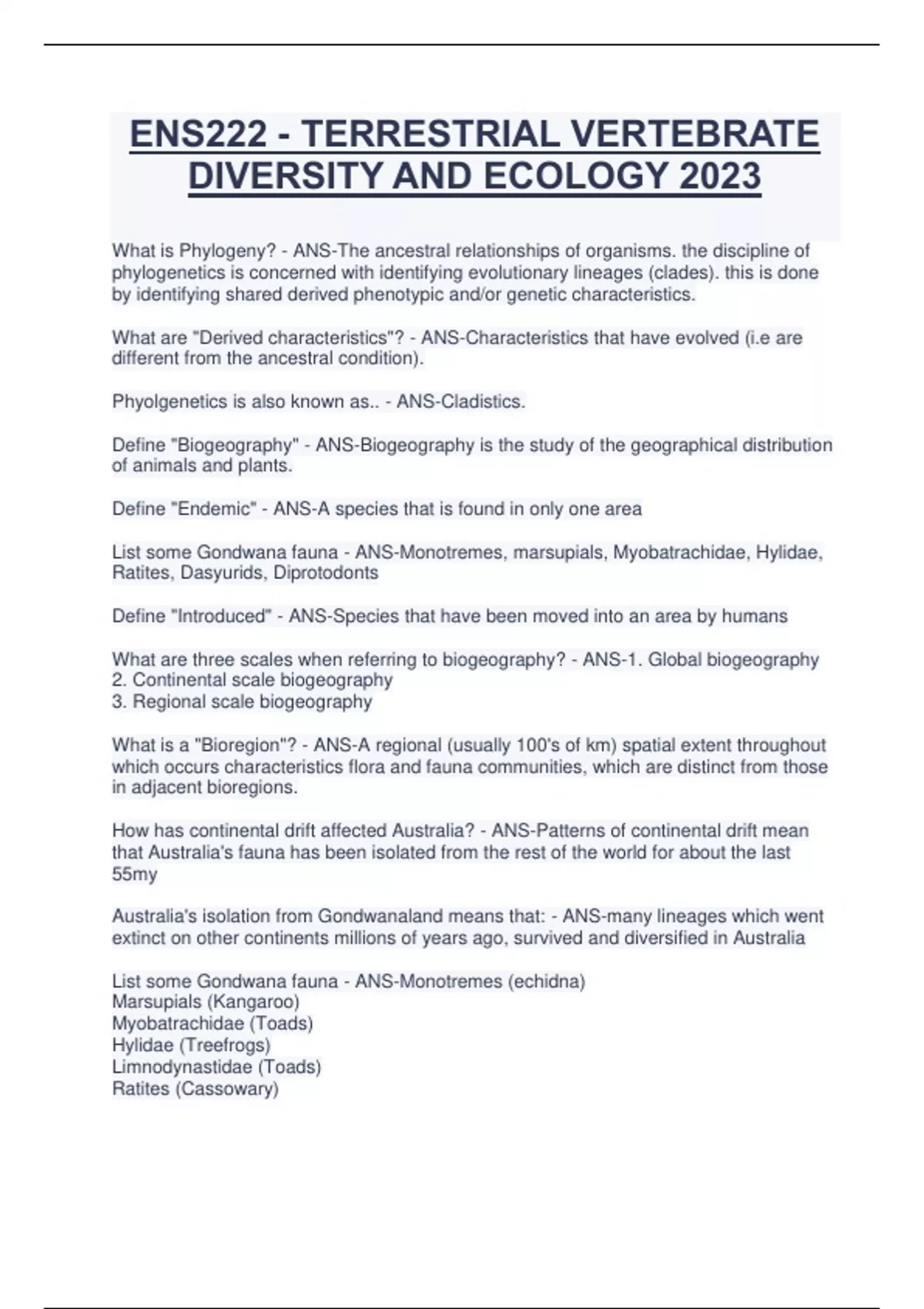 ENS222 - TERRESTRIAL VERTEBRATE DIVERSITY AND ECOLOGY 2023

What is Phylogeny? - ANS-The ancestral relationships of organisms. the discipline of phylogenetics is concerned with identifying evolutionary lineages (clades). this is done by identifying shared derived phenotypic and/or genetic characteristics.

What are "Derived characteristics"? - ANS-Characteristics that have evolved (i.e are different from the ancestral condition).

Phyolgenetics is also known as.. - ANS-Cladistics.

Define "Biogeography" - ANS-Biogeography is the study of the geographical distribution of animals and plants.

Define "Endemic" - ANS-A species that is found in only one area

List some Gondwana fauna - ANS-Monotremes, marsupials, Myobatrachidae, Hylidae, Ratites, Dasyurids, Diprotodonts

Define "Introduced" - ANS-Species that have been moved into an area by humans

What are three scales when referring to biogeography? - ANS-1. Global biogeography
2. Continental scale biogeography
3. Regional scale biogeography

What is a "Bioregion"? - ANS-A regional (usually 100's of km) spatial extent throughout which occurs characteristics flora and fauna communities, which are distinct from those in adjacent bioregions.

How has continental drift affected Australia? - ANS-Patterns of continental drift mean that Australia's fauna has been isolated from the rest of the world for about the last 55my

Australia's isolation from Gondwanaland means that: - ANS-many lineages which went extinct on other continents millions of years ago, survived and diversified in Australia

List some Gondwana fauna - ANS-Monotremes (echidna)
Marsupials (Kangaroo)
Myobatrachidae (Toads)
Hylidae (Treefrogs)
Limnodynastidae (Toads)
Ratites (Cassowary)